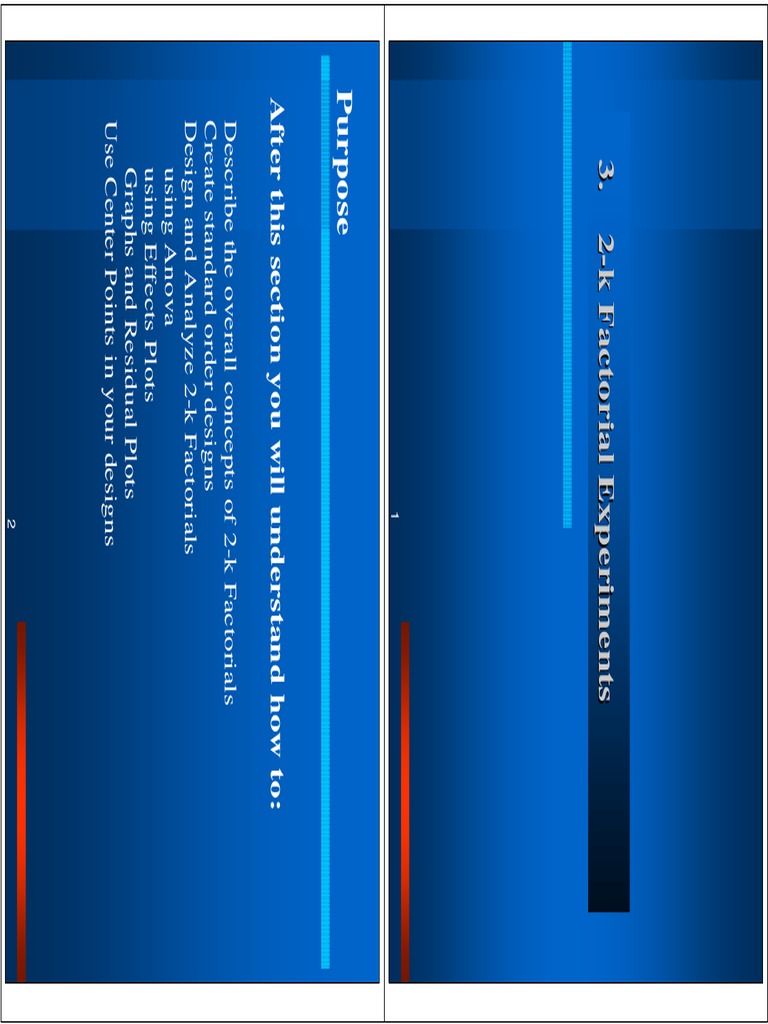 3. 2-k Factorial Experiments

1

Purpose

After this section you will understand how to:

Describe the overall concepts of 2-k Factorials
Create standard order designs
Design and Analyze 2-k Factorials
using Anova
using Effects Plots
Graphs and Residual Plots
Use Center Points in your designs

2